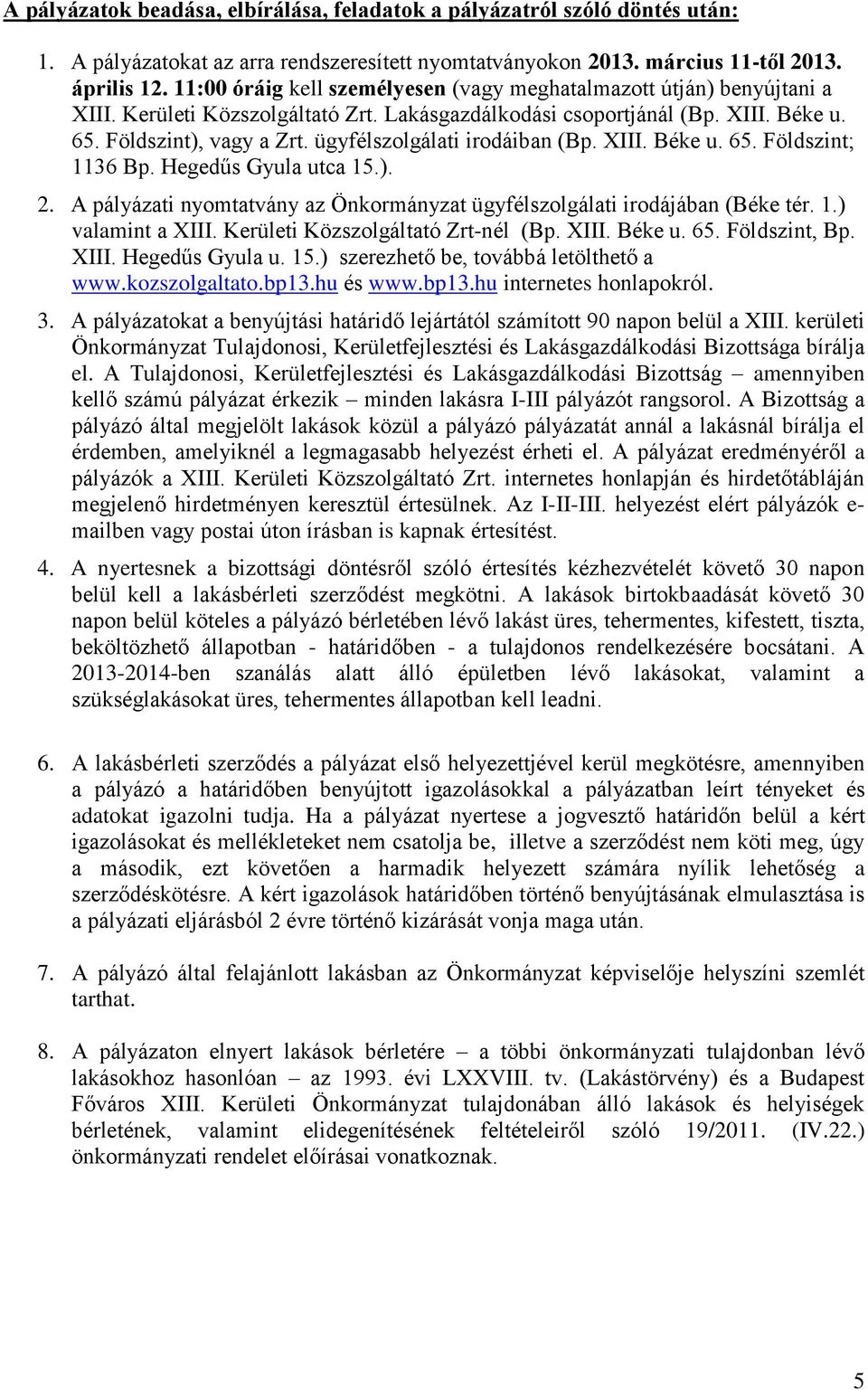 A pályázatok beadása, elbírálása, feladatok a pályázatról szóló döntés után:

1. A pályázatokat az arra rendszeresített nyomtatványokon 2013. március 11-től 2013. április 12. 11:00 óráig kell személyesen (vagy meghatalmazott útján) benyújtani a XIII. Kerületi Közszolgáltató Zrt. Lakásgazdálkodási csoportjánál (Bp. XIII. Béke u. 65. Földszint), vagy a Zrt. ügyfélszolgálati irodáiban (Bp. XIII. Béke u. 65. Földszint; 1136 Bp. Hegedűs Gyula utca 15.).

2. A pályázati nyomtatvány az Önkormányzat ügyfélszolgálati irodájában (Béke tér. 1.) valamint a XIII. Kerületi Közszolgáltató Zrt-nél (Bp. XIII. Béke u. 65. Földszint, Bp. XIII. Hegedűs Gyula u. 15.) szerezhető be, továbbá letölthető a www.kozszolgaltato.bp13.hu és www.bp13.hu internetes honlapokról.

3. A pályázatokat a benyújtási határidő lejártától számított 90 napon belül a XIII. kerületi Önkormányzat Tulajdonosi, Kerületfejlesztési és Lakásgazdálkodási Bizottsága bírálja el. A Tulajdonosi, Kerületfejlesztési és Lakásgazdálkodási Bizottság – amennyiben kellő számú pályázat érkezik – minden lakásra I-III pályázót rangsorol. A Bizottság a pályázó által megjelölt lakások közül a pályázó pályázatát annál a lakásnál bírálja el érdemben, amelyiknél a legmagasabb helyezést érheti el. A pályázat eredményéről a pályázók a XIII. Kerületi Közszolgáltató Zrt. internetes honlapján és hirdetőtábláján megjelenő hirdetményen keresztül értesülnek. Az I-II-III. helyezést elért pályázók e-mailben vagy postai úton írásban is kapnak értesítést.

4. A nyertesnek a bizottsági döntésről szóló értesítés kézhezvételét követő 30 napon belül kell a lakásbérleti szerződést megkötni. A lakások birtokbaadását követő 30 napon belül köteles a pályázó bérletében lévő lakást üres, tehermentes, kifestett, tiszta, beköltözhető állapotban - határidőben - a tulajdonos rendelkezésére bocsátani. A 2013-2014-ben szanálás alatt álló épületben lévő lakásokat, valamint a szükséglakásokat üres, tehermentes állapotban kell leadni.

6. A lakásbérleti szerződés a pályázat első helyezettjével kerül megkötésre, amennyiben a pályázó a határidőben benyújtott igazolásokkal a pályázatban leírt tényeket és adatokat igazolni tudja. Ha a pályázat nyertese a jogvesztő határidőn belül a kért igazolásokat és mellékleteket nem csatolja be, illetve a szerződést nem köti meg, úgy a második, ezt követően a harmadik helyezett számára nyílik lehetőség a szerződéskötésre. A kért igazolások határidőben történő benyújtásának elmulasztása is a pályázati eljárásból 2 évre történő kizárását vonja maga után.

7. A pályázó által felajánlott lakásban az Önkormányzat képviselője helyszíni szemlét tarthat.

8. A pályázaton elnyert lakások bérletére – a többi önkormányzati tulajdonban lévő lakásokhoz hasonlóan – az 1993. évi LXXVIII. tv. (Lakástörvény) és a Budapest Főváros XIII. Kerületi Önkormányzat tulajdonában álló lakások és helyiségek bérletének, valamint elidegenítésének feltételeiről szóló 19/2011. (IV.22.) önkormányzati rendelet előírásai vonatkoznak.

5